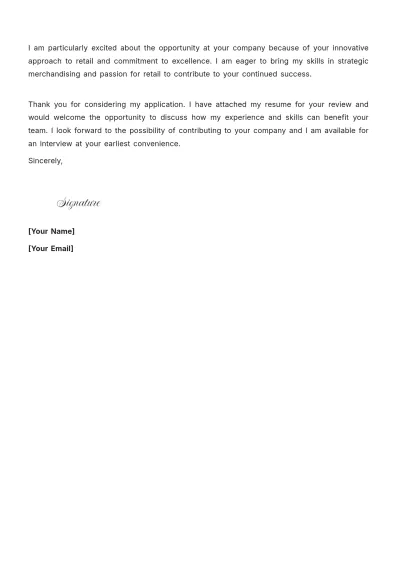 I am particularly excited about the opportunity at your company because of your innovative approach to retail and commitment to excellence. I am eager to bring my skills in strategic merchandising and passion for retail to contribute to your continued success.

Thank you for considering my application. I have attached my resume for your review and would welcome the opportunity to discuss how my experience and skills can benefit your team. I look forward to the possibility of contributing to your company and I am available for an interview at your earliest convenience.

Sincerely,

Signature

[Your Name]

[Your Email]